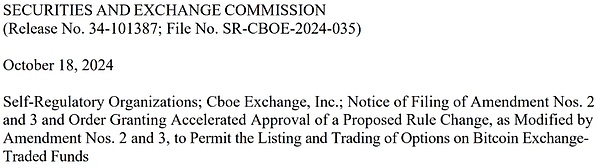 SECURITIES AND EXCHANGE COMMISSION
(Release No. 34-101387; File No. SR-CBOE-2024-035)

October 18, 2024

Self-Regulatory Organizations; Cboe Exchange, Inc.; Notice of Filing of Amendment Nos. 2 and 3 and Order Granting Accelerated Approval of a Proposed Rule Change, as Modified by Amendment Nos. 2 and 3, to Permit the Listing and Trading of Options on Bitcoin Exchange-Traded Funds